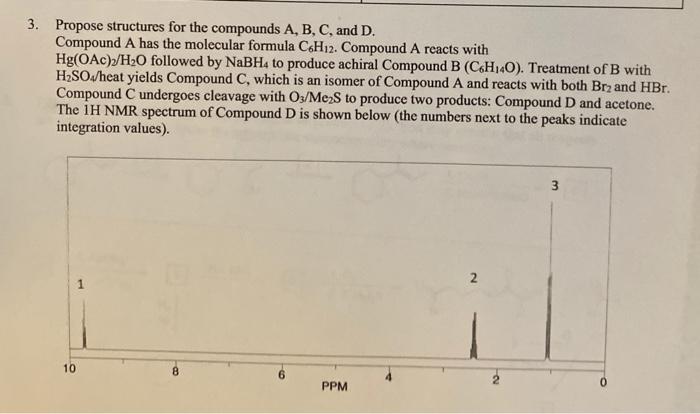 3. Propose structures for the compounds A, B, C, and D.
Compound A has the molecular formula $C_6H_{12}$. Compound A reacts with $Hg(OAc)_2/H_2O$ followed by $NaBH_4$ to produce achiral Compound B ($C_6H_{14}O$). Treatment of B with $H_2SO_4$/heat yields Compound C, which is an isomer of Compound A and reacts with both $Br_2$ and HBr. Compound C undergoes cleavage with $O_3/Me_2S$ to produce two products: Compound D and acetone. The 1H NMR spectrum of Compound D is shown below (the numbers next to the peaks indicate integration values).

1
2
3
10
8
6
4
2
0
PPM